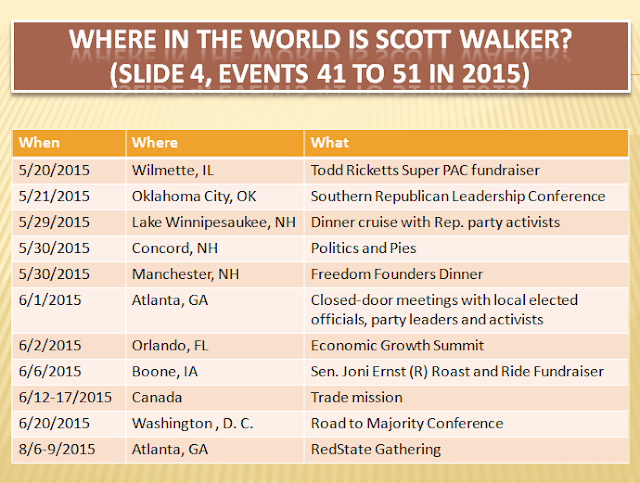 WHERE IN THE WORLD IS SCOTT WALKER?
(SLIDE 4, EVENTS 41 TO 51 IN 2015)

| When | Where | What |
|---|---|---|
| 5/20/2015 | Wilmette, IL | Todd Ricketts Super PAC fundraiser |
| 5/21/2015 | Oklahoma City, OK | Southern Republican Leadership Conference |
| 5/29/2015 | Lake Winnipesaukee, NH | Dinner cruise with Rep. party activists |
| 5/30/2015 | Concord, NH | Politics and Pies |
| 5/30/2015 | Manchester, NH | Freedom Founders Dinner |
| 6/1/2015 | Atlanta, GA | Closed-door meetings with local elected officials, party leaders and activists |
| 6/2/2015 | Orlando, FL | Economic Growth Summit |
| 6/6/2015 | Boone, IA | Sen. Joni Ernst (R) Roast and Ride Fundraiser |
| 6/12-17/2015 | Canada | Trade mission |
| 6/20/2015 | Washington , D. C. | Road to Majority Conference |
| 8/6-9/2015 | Atlanta, GA | RedState Gathering |